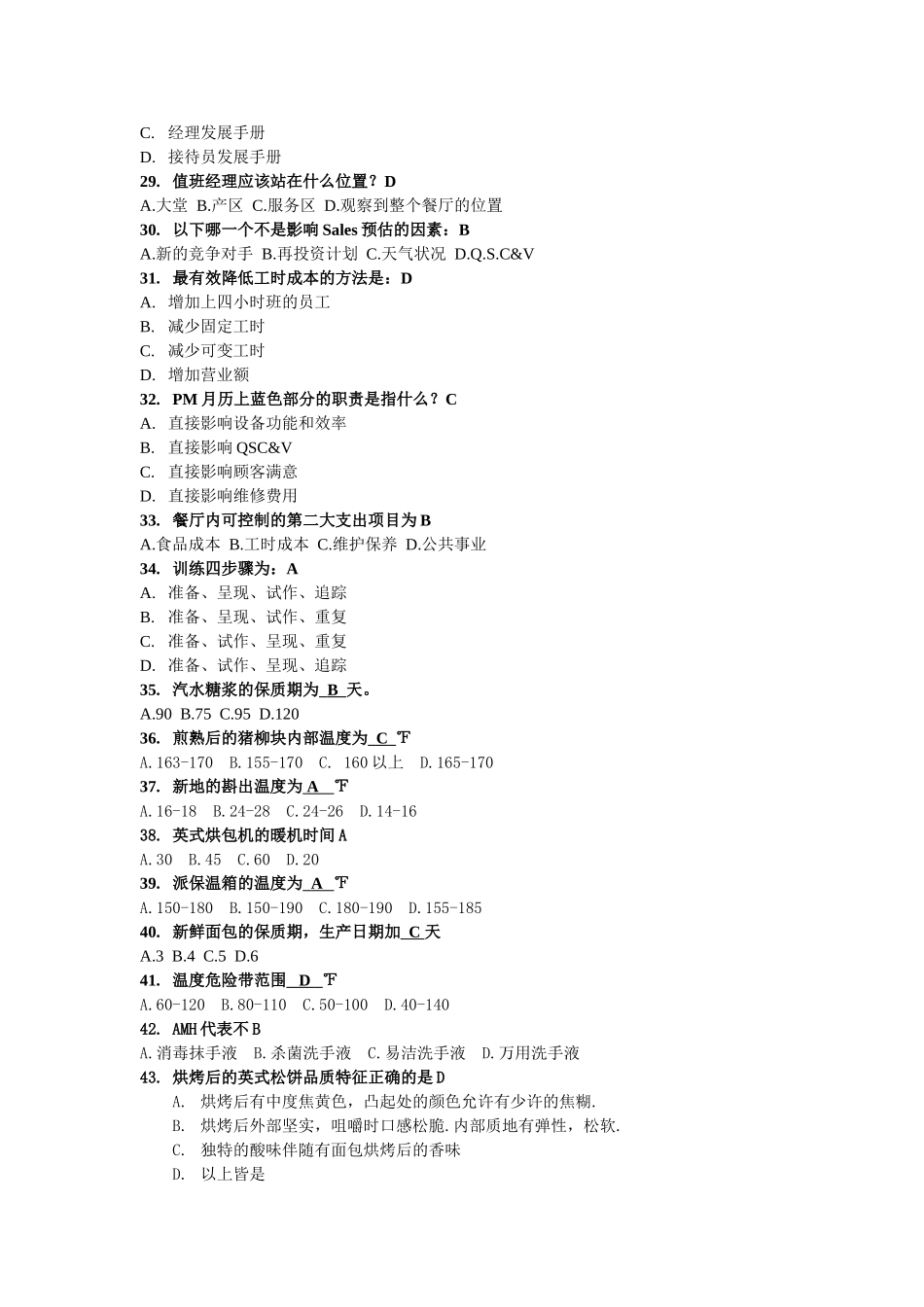 C. 经理发展手册
D. 接待员发展手册
29. 值班经理应该站在什么位置？D
A.大堂 B.产区 C.服务区 D.观察到整个餐厅的位置
30. 以下哪一个不是影响 Sales 预估的因素：B
A.新的竞争对手 B.再投资计划 C.天气状况 D.Q.S.C&V
31. 最有效降低工时成本的方法是：D
A. 增加上四小时班的员工
B. 减少固定工时
C. 减少可变工时
D. 增加营业额
32. PM 月历上蓝色部分的职责是指什么？C
A. 直接影响设备功能和效率
B. 直接影响 QSC&V
C. 直接影响顾客满意
D. 直接影响维修费用
33. 餐厅内可控制的第二大支出项目为 B
A.食品成本 B.工时成本 C.维护保养 D.公共事业
34. 训练四步骤为：A
A. 准备、呈现、试作、追踪
B. 准备、呈现、试作、重复
C. 准备、试作、呈现、重复
D. 准备、试作、呈现、追踪
35. 汽水糖浆的保质期为 B 天。
A.90 B.75 C.95 D.120
36. 煎熟后的猪柳块内部温度为 C ℉
A.163-170 B.155-170 C. 160 以上 D.165-170
37. 新地的斟出温度为 A ℉
A.16-18 B.24-28 C.24-26 D.14-16
38. 英式烘包机的暖机时间 A
A.30 B.45 C.60 D.20
39. 派保温箱的温度为 A ℉
A.150-180 B.150-190 C.180-190 D.155-185
40. 新鲜面包的保质期，生产日期加 C 天
A.3 B.4 C.5 D.6
41. 温度危险带范围 D ℉
A.60-120 B.80-110 C.50-100 D.40-140
42. AMH 代表不 B
A.消毒抹手液 B.杀菌洗手液 C.易洁洗手液 D.万用洗手液
43. 烘烤后的英式松饼品质特征正确的是 D
A. 烘烤后有中度焦黄色，凸起处的颜色允许有少许的焦糊.
B. 烘烤后外部坚实，咀嚼时口感松脆.内部质地有弹性，松软.
C. 独特的酸味伴随有面包烘烤后的香味
D. 以上皆是